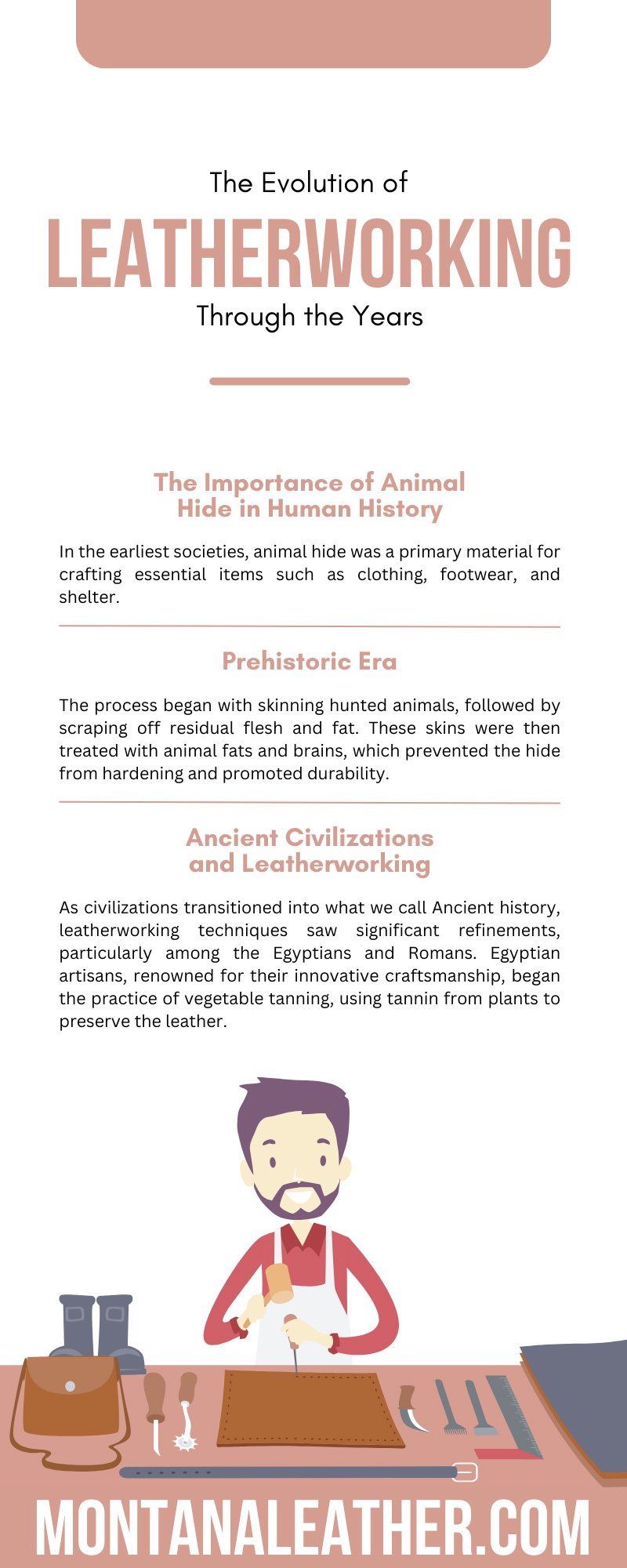 The Evolution of
LEATHERWORKING
Through the Years

The Importance of Animal Hide in Human History

In the earliest societies, animal hide was a primary material for crafting essential items such as clothing, footwear, and shelter.

Prehistoric Era

The process began with skinning hunted animals, followed by scraping off residual flesh and fat. These skins were then treated with animal fats and brains, which prevented the hide from hardening and promoted durability.

Ancient Civilizations and Leatherworking

As civilizations transitioned into what we call Ancient history, leatherworking techniques saw significant refinements, particularly among the Egyptians and Romans. Egyptian artisans, renowned for their innovative craftsmanship, began the practice of vegetable tanning, using tannin from plants to preserve the leather.

MONTANALEATHER.COM